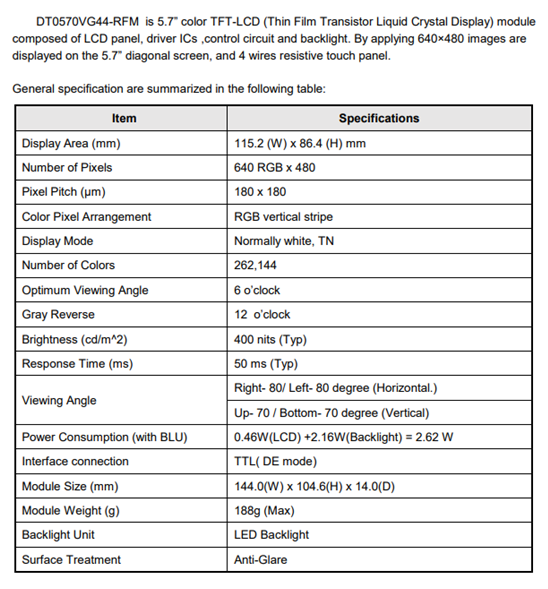 DT0570VG44-RFM is 5.7" color TFT-LCD (Thin Film Transistor Liquid Crystal Display) module composed of LCD panel, driver ICs ,control circuit and backlight. By applying 640×480 images are displayed on the 5.7" diagonal screen, and 4 wires resistive touch panel.

General specification are summarized in the following table:

| Item | Specifications |
|---|---|
| Display Area (mm) | 115.2 (W) x 86.4 (H) mm |
| Number of Pixels | 640 RGB x 480 |
| Pixel Pitch (μm) | 180 x 180 |
| Color Pixel Arrangement | RGB vertical stripe |
| Display Mode | Normally white, TN |
| Number of Colors | 262,144 |
| Optimum Viewing Angle | 6 o'clock |
| Gray Reverse | 12 o'clock |
| Brightness (cd/m^2) | 400 nits (Typ) |
| Response Time (ms) | 50 ms (Typ) |
| Viewing Angle | Right- 80/ Left- 80 degree (Horizontal.) |
| | Up- 70 / Bottom- 70 degree (Vertical) |
| Power Consumption (with BLU) | 0.46W(LCD) +2.16W(Backlight) = 2.62 W |
| Interface connection | TTL( DE mode) |
| Module Size (mm) | 144.0(W) x 104.6(H) x 14.0(D) |
| Module Weight (g) | 188g (Max) |
| Backlight Unit | LED Backlight |
| Surface Treatment | Anti-Glare |